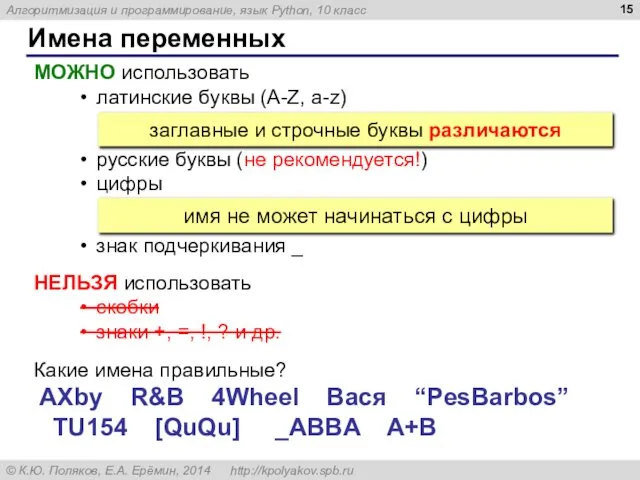 Алгоритмизация и программирование, язык Python, 10 класс

15

Имена переменных

МОЖНО использовать

• латинские буквы (A-Z, a-z)

заглавные и строчные буквы различаются

• русские буквы (не рекомендуется!)

• цифры

имя не может начинаться с цифры

• знак подчеркивания _

НЕЛЬЗЯ использовать

• скобки

• знаки +, =, !, ? и др.

Какие имена правильные?

AXby R&B 4Wheel Вася “PesBarbos” TU154 [QuQu] _ABBA A+B

© К.Ю. Поляков, Е.А. Ерёмин, 2014 http://kpolyakov.spb.ru